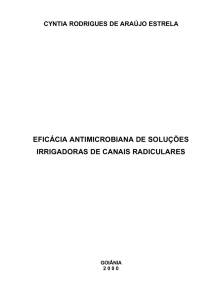 CYNTIA RODRIGUES DE ARAÚJO ESTRELA

EFICÁCIA ANTIMICROBIANA DE SOLUÇÕES IRRIGADORAS DE CANAIS RADICULARES

GOIÂNIA
2 0 0 0